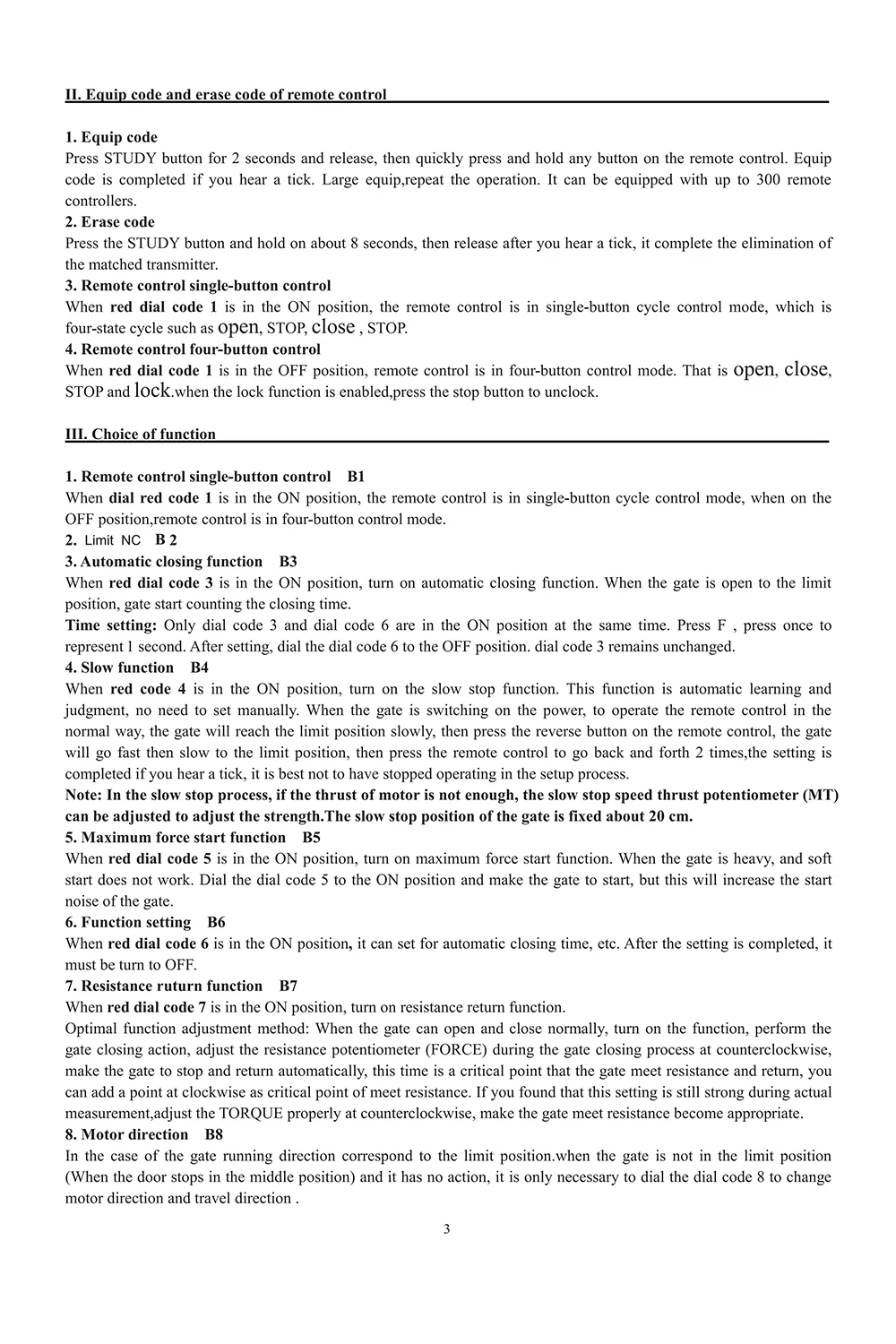 II. Equip code and erase code of remote control

1. Equip code
Press STUDY button for 2 seconds and release, then quickly press and hold any button on the remote control. Equip code is completed if you hear a tick. Large equip,repeat the operation. It can be equipped with up to 300 remote controllers.
2. Erase code
Press the STUDY button and hold on about 8 seconds, then release after you hear a tick, it complete the elimination of the matched transmitter.
3. Remote control single-button control
When red dial code 1 is in the ON position, the remote control is in single-button cycle control mode, which is four-state cycle such as open, STOP, close , STOP.
4. Remote control four-button control
When red dial code 1 is in the OFF position, remote control is in four-button control mode. That is open, close, STOP and lock.when the lock function is enabled,press the stop button to unclock.

III. Choice of function

1. Remote control single-button control B1
When dial red code 1 is in the ON position, the remote control is in single-button cycle control mode, when on the OFF position,remote control is in four-button control mode.
2. Limit NC B 2
3. Automatic closing function B3
When red dial code 3 is in the ON position, turn on automatic closing function. When the gate is open to the limit position, gate start counting the closing time.
Time setting: Only dial code 3 and dial code 6 are in the ON position at the same time. Press F , press once to represent 1 second. After setting, dial the dial code 6 to the OFF position. dial code 3 remains unchanged.
4. Slow function B4
When red code 4 is in the ON position, turn on the slow stop function. This function is automatic learning and judgment, no need to set manually. When the gate is switching on the power, to operate the remote control in the normal way, the gate will reach the limit position slowly, then press the reverse button on the remote control, the gate will go fast then slow to the limit position, then press the remote control to go back and forth 2 times,the setting is completed if you hear a tick, it is best not to have stopped operating in the setup process.
Note: In the slow stop process, if the thrust of motor is not enough, the slow stop speed thrust potentiometer (MT) can be adjusted to adjust the strength.The slow stop position of the gate is fixed about 20 cm.
5. Maximum force start function B5
When red dial code 5 is in the ON position, turn on maximum force start function. When the gate is heavy, and soft start does not work. Dial the dial code 5 to the ON position and make the gate to start, but this will increase the start noise of the gate.
6. Function setting B6
When red dial code 6 is in the ON position, it can set for automatic closing time, etc. After the setting is completed, it must be turn to OFF.
7. Resistance ruturn function B7
When red dial code 7 is in the ON position, turn on resistance return function.
Optimal function adjustment method: When the gate can open and close normally, turn on the function, perform the gate closing action, adjust the resistance potentiometer (FORCE) during the gate closing process at counterclockwise, make the gate to stop and return automatically, this time is a critical point that the gate meet resistance and return, you can add a point at clockwise as critical point of meet resistance. If you found that this setting is still strong during actual measurement,adjust the TORQUE properly at counterclockwise, make the gate meet resistance become appropriate.
8. Motor direction B8
In the case of the gate running direction correspond to the limit position.when the gate is not in the limit position (When the door stops in the middle position) and it has no action, it is only necessary to dial the dial code 8 to change motor direction and travel direction .

3